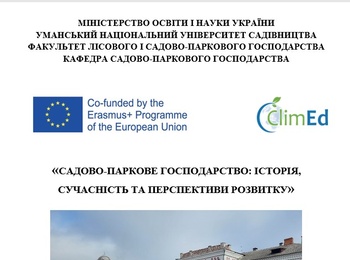 МІНІСТЕРСТВО ОСВІТИ І НАУКИ УКРАЇНИ
УМАНСЬКИЙ НАЦІОНАЛЬНИЙ УНІВЕРСИТЕТ САДІВНИЦТВА
ФАКУЛЬТЕТ ЛІСОВОГО І САДОВО-ПАРКОВОГО ГОСПОДАРСТВА
КАФЕДРА САДОВО-ПАРКОВОГО ГОСПОДАРСТВА

Co-funded by the Erasmus+ Programme of the European Union

ClimEd

«САДОВО-ПАРКОВЕ ГОСПОДАРСТВО: ІСТОРІЯ, СУЧАСНІСТЬ ТА ПЕРСПЕКТИВИ РОЗВИТКУ»